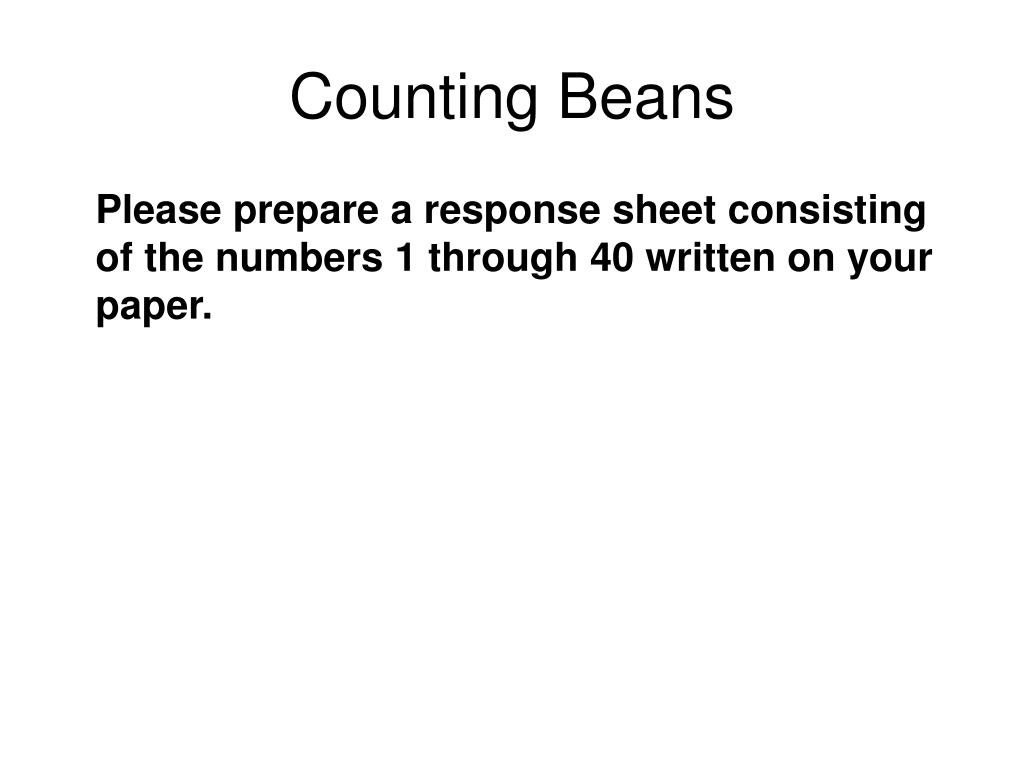 Counting Beans

Please prepare a response sheet consisting of the numbers 1 through 40 written on your paper.